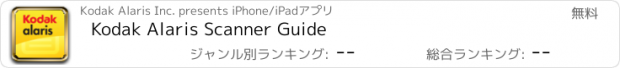 Kodak alaris

Kodak Alaris Inc. presents iPhone/iPadアプリ

無料

Kodak Alaris Scanner Guide

ジャンル別ランキング: --

総合ランキング: --